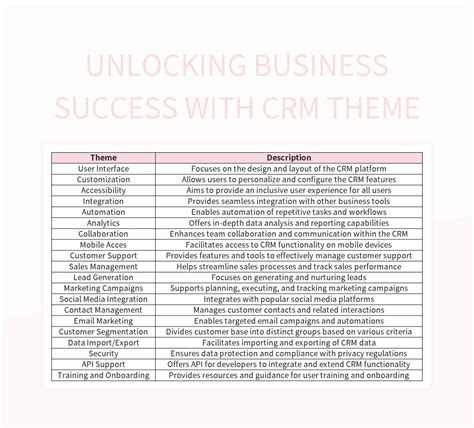 UNLOCKING BUSINESS SUCCESS WITH CRM THEME

| Theme | Description |
|---|---|
| User Interface | Focuses on the design and layout of the CRM platform |
| Customization | Allows users to personalize and configure the CRM features |
| Accessibility | Aims to provide an inclusive user experience for all users |
| Integration | Provides seamless integration with other business tools |
| Automation | Enables automation of repetitive tasks and workflows |
| Analytics | Offers in-depth data analysis and reporting capabilities |
| Collaboration | Enhances team collaboration and communication within the CRM |
| Mobile Acces | Facilitates access to CRM functionality on mobile devices |
| Customer Support | Provides features and tools to effectively manage customer support |
| Sales Management | Helps streamline sales processes and track sales performance |
| Lead Generation | Focuses on generating and nurturing leads |
| Marketing Campaigns | Supports planning, executing, and tracking marketing campaigns |
| Social Media Integration | Integrates with popular social media platforms |
| Contact Management | Manages customer contacts and related interactions |
| Email Marketing | Enables targeted email campaigns and automations |
| Customer Segmentation | Divides customer base into distinct groups based on various criteria |
| Data Import/Export | Facilitates importing and exporting of CRM data |
| Security | Ensures data protection and compliance with privacy regulations |
| API Support | Offers API for developers to integrate and extend CRM functionality |
| Training and Onboarding | Provides resources and guidance for user training and onboarding |